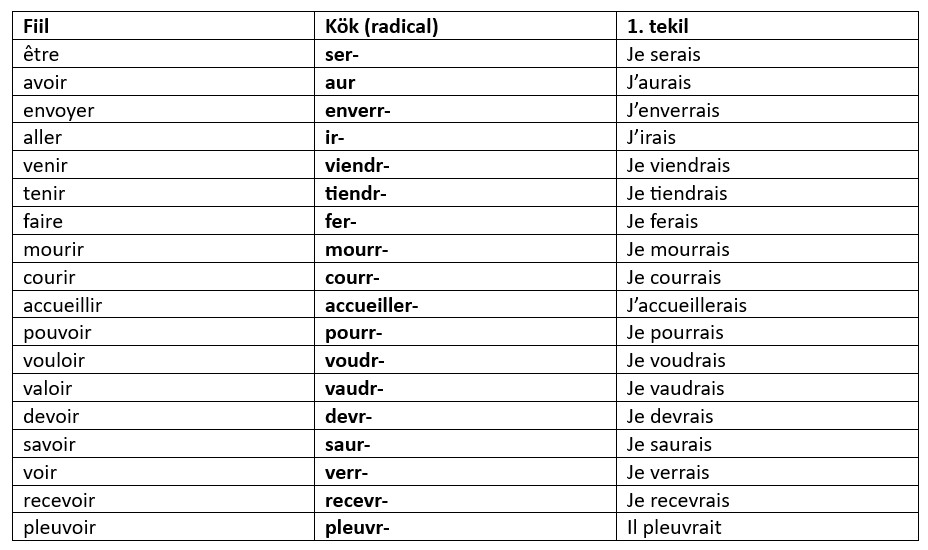 | Fiil | Kök (radical) | 1. tekil |
|---|---|---|
| être | ser- | Je serais |
| avoir | aur | J'aurais |
| envoyer | enverr- | J'enverrais |
| aller | ir- | J'irais |
| venir | viendr- | Je viendrais |
| tenir | tiendr- | Je tiendrais |
| faire | fer- | Je ferais |
| mourir | mourr- | Je mourrais |
| courir | courr- | Je courrais |
| accueillir | accueiller- | J'accueillerais |
| pouvoir | pourr- | Je pourrais |
| vouloir | voudr- | Je voudrais |
| valoir | vaudr- | Je vaudrais |
| devoir | devr- | Je devrais |
| savoir | saur- | Je saurais |
| voir | verr- | Je verrais |
| recevoir | recevr- | Je recevrais |
| pleuvoir | pleuvr- | Il pleuvrait |